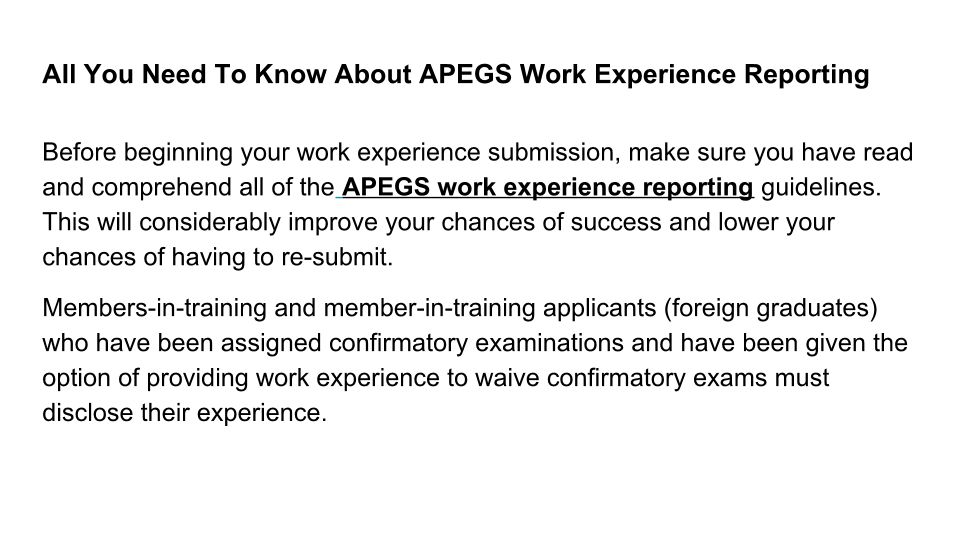 All You Need To Know About APEGS Work Experience Reporting

Before beginning your work experience submission, make sure you have read and comprehend all of the APEGS work experience reporting guidelines. This will considerably improve your chances of success and lower your chances of having to re-submit.

Members-in-training and member-in-training applicants (foreign graduates) who have been assigned confirmatory examinations and have been given the option of providing work experience to waive confirmatory exams must disclose their experience.